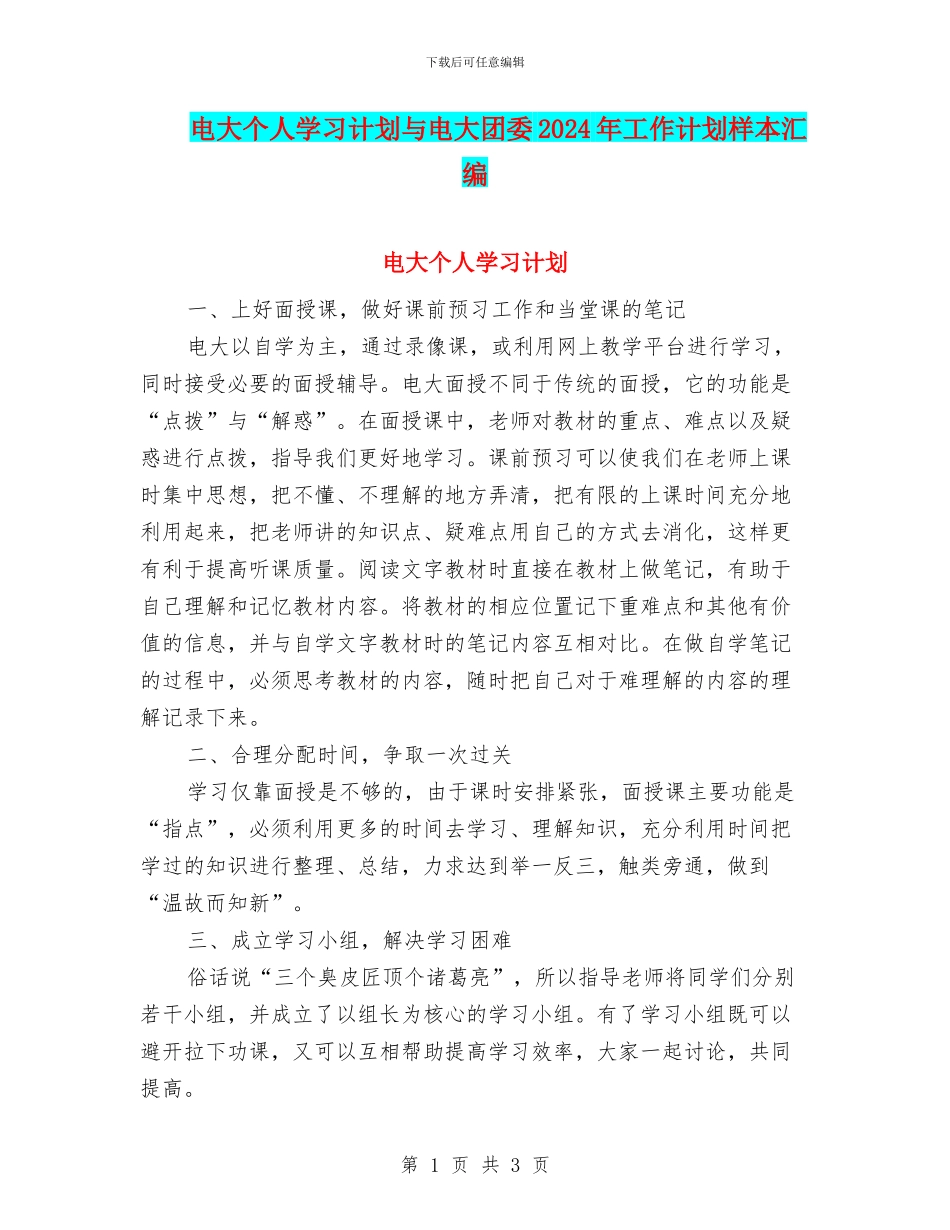 下载后可任意编辑

电大个人学习计划与电大团委2024年工作计划样本汇编

电大个人学习计划

一、上好面授课，做好课前预习工作和当堂课的笔记

电大以自学为主，通过录像课，或利用网上教学平台进行学习，同时接受必要的面授辅导。电大面授不同于传统的面授，它的功能是“点拨”与“解惑”。在面授课中，老师对教材的重点、难点以及疑惑进行点拨，指导我们更好地学习。课前预习可以使我们在老师上课时集中思想，把不懂、不理解的地方弄清，把有限的上课时间充分地利用起来，把老师讲的知识点、疑难点用自己的方式去消化，这样更有利于提高听课质量。阅读文字教材时直接在教材上做笔记，有助于自己理解和记忆教材内容。将教材的相应位置记下重难点和其他有价值的信息，并与自学文字教材时的笔记内容互相对比。在做自学笔记的过程中，必须思考教材的内容，随时把自己对于难理解的内容的理解记录下来。

二、合理分配时间，争取一次过关

学习仅靠面授是不够的，由于课时安排紧张，面授课主要功能是“指点”，必须利用更多的时间去学习、理解知识，充分利用时间把学过的知识进行整理、总结，力求达到举一反三，触类旁通，做到“温故而知新”。

三、成立学习小组，解决学习困难

俗话说“三个臭皮匠顶个诸葛亮”，所以指导老师将同学们分别若干小组，并成立了以组长为核心的学习小组。有了学习小组既可以避开拉下功课，又可以互相帮助提高学习效率，大家一起讨论，共同提高。

第 1 页 共 3 页